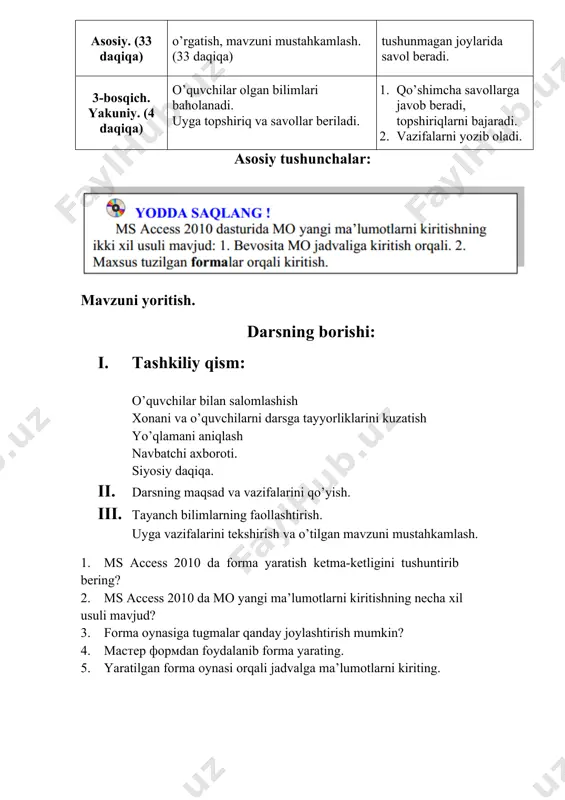 | Asosiy. (33 daqiqa) | o'rgatish, mavzuni mustahkamlash. (33 daqiqa) | tushunmagan joylarida savol beradi. |
|---|---|---|
| 3-bosqich. Yakuniy. (4 daqiqa) | O'quvchilar olgan bilimlari baholanadi. Uyga topshiriq va savollar beriladi. | 1. Qo'shimcha savollarga javob beradi, topshiriqlarni bajaradi. 2. Vazifalarni yozib oladi. |

Asosiy tushunchalar:

YODDA SAQLANG !
MS Access 2010 dasturida MO yangi ma'lumotlarni kiritishning ikki xil usuli mavjud: 1. Bevosita MO jadvaliga kiritish orqali. 2. Maxsus tuzilgan formalar orqali kiritish.

Mavzuni yoritish.

Darsning borishi:

I. Tashkiliy qism:

O'quvchilar bilan salomlashish
Xonani va o'quvchilarni darsga tayyorliklarini kuzatish
Yo'qlamani aniqlash
Navbatchi axboroti.
Siyosiy daqiqa.

II. Darsning maqsad va vazifalarini qo'yish.

III. Tayanch bilimlarning faollashtirish.
Uyga vazifalarini tekshirish va o'tilgan mavzuni mustahkamlash.

1. MS Access 2010 da forma yaratish ketma-ketligini tushuntirib bering?
2. MS Access 2010 da MO yangi ma'lumotlarni kiritishning necha xil usuli mavjud?
3. Forma oynasiga tugmalar qanday joylashtirish mumkin?
4. Мастер формdan foydalanib forma yarating.
5. Yaratilgan forma oynasi orqali jadvalga ma'lumotlarni kiriting.

FaylHub.uz